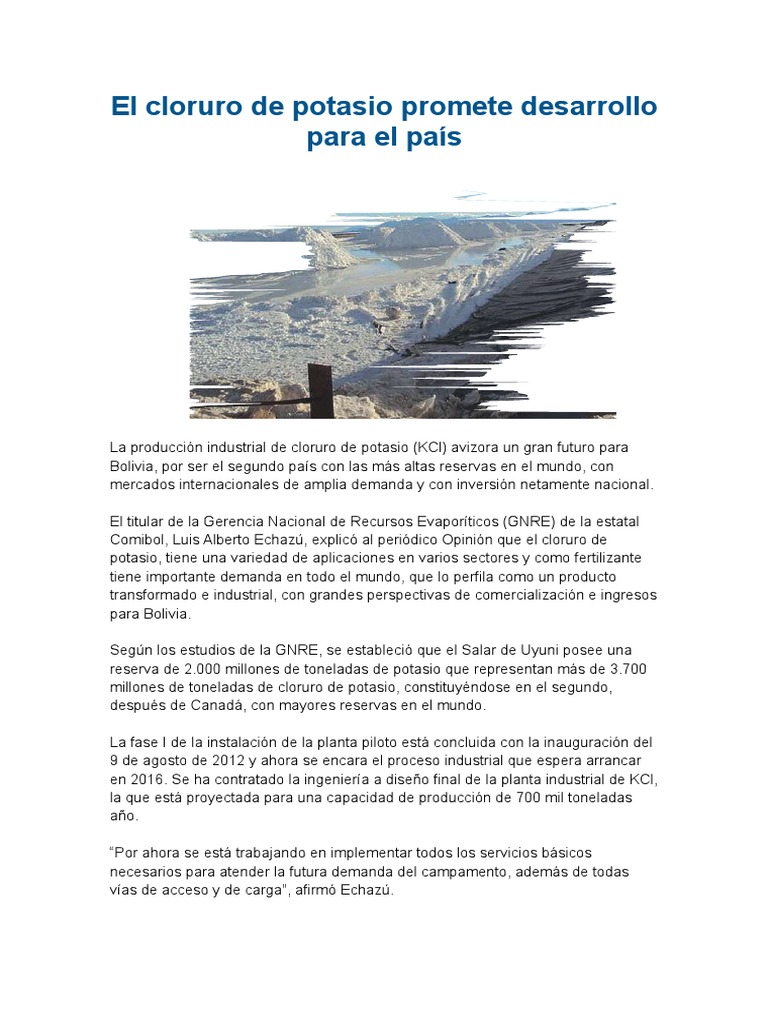 El cloruro de potasio promete desarrollo para el país

La producción industrial de cloruro de potasio (KCl) avizora un gran futuro para Bolivia, por ser el segundo país con las más altas reservas en el mundo, con mercados internacionales de amplia demanda y con inversión netamente nacional.

El titular de la Gerencia Nacional de Recursos Evaporíticos (GNRE) de la estatal Comibol, Luis Alberto Echazú, explicó al periódico Opinión que el cloruro de potasio, tiene una variedad de aplicaciones en varios sectores y como fertilizante tiene importante demanda en todo el mundo, que lo perfila como un producto transformado e industrial, con grandes perspectivas de comercialización e ingresos para Bolivia.

Según los estudios de la GNRE, se estableció que el Salar de Uyuni posee una reserva de 2.000 millones de toneladas de potasio que representan más de 3.700 millones de toneladas de cloruro de potasio, constituyéndose en el segundo, después de Canadá, con mayores reservas en el mundo.

La fase I de la instalación de la planta piloto está concluida con la inauguración del 9 de agosto de 2012 y ahora se encara el proceso industrial que espera arrancar en 2016. Se ha contratado la ingeniería a diseño final de la planta industrial de KCl, la que está proyectada para una capacidad de producción de 700 mil toneladas año.

“Por ahora se está trabajando en implementar todos los servicios básicos necesarios para atender la futura demanda del campamento, además de todas vías de acceso y de carga”, afirmó Echazú.